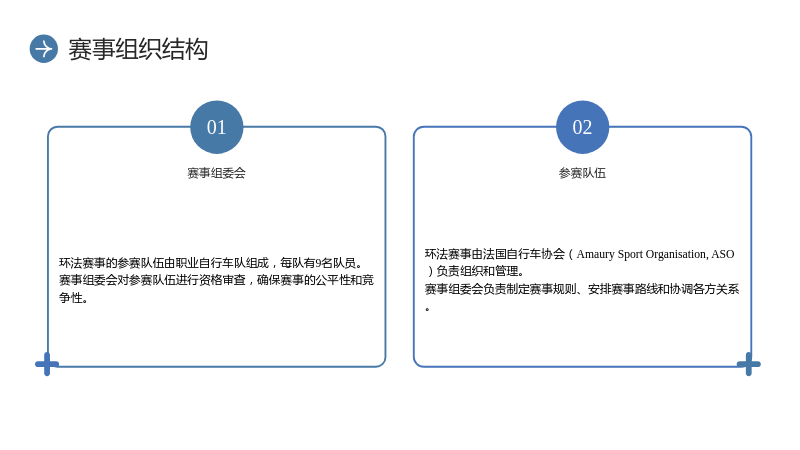 赛事组织结构

01

赛事组委会

环法赛事的参赛队伍由职业自行车队组成，每队有9名队员。赛事组委会对参赛队伍进行资格审查，确保赛事的公平性和竞争性。

02

参赛队伍

环法赛事由法国自行车协会（Amaury Sport Organisation, ASO）负责组织和管理。
赛事组委会负责制定赛事规则、安排赛事路线和协调各方关系。